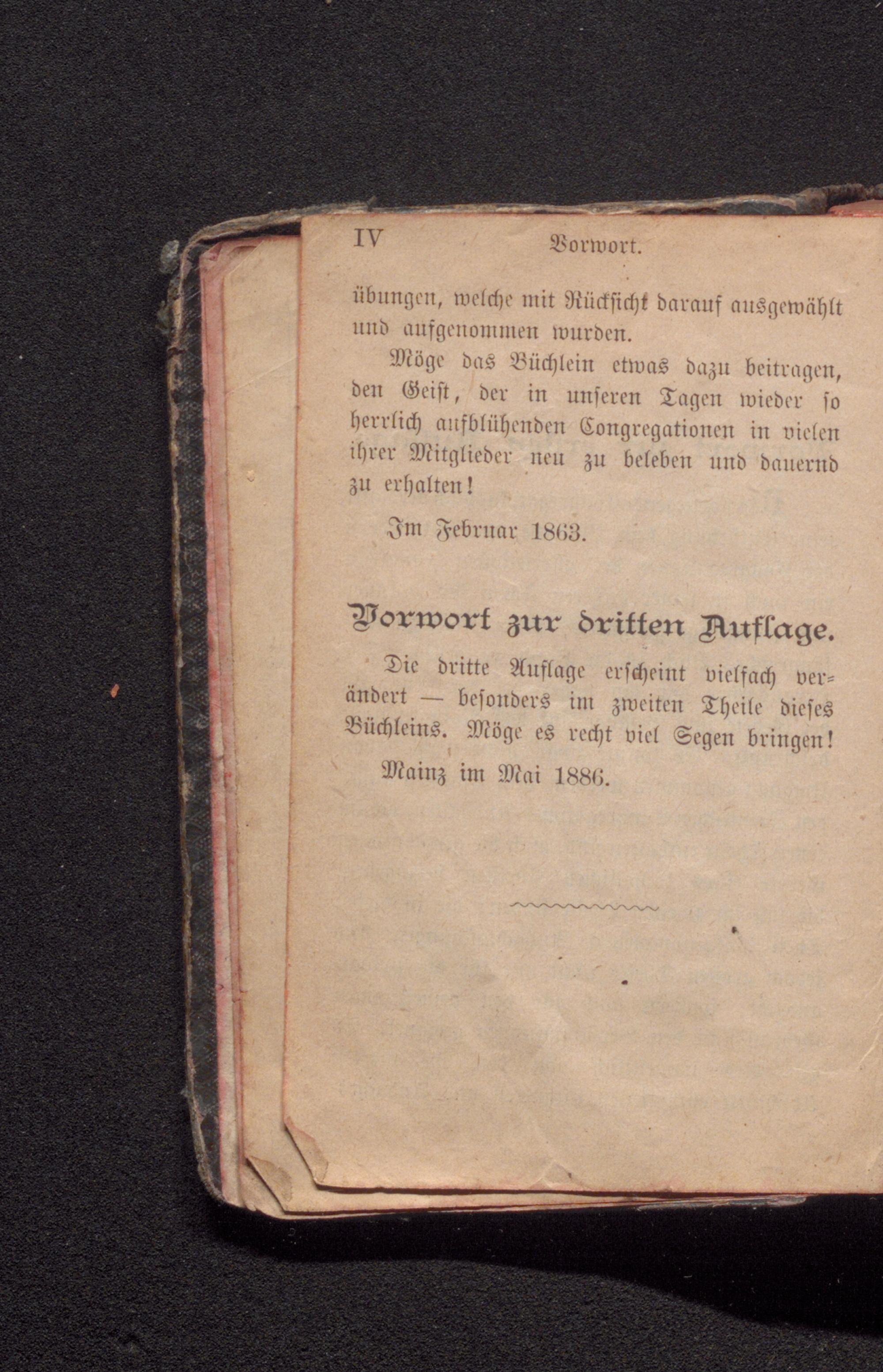 IV Vorwort.

übungen, welche mit Rücksicht darauf ausgewählt und aufgenommen wurden.

Möge das Büchlein etwas dazu beitragen, den Geist, der in unseren Tagen wieder so herrlich aufblühenden Congregationen in vielen ihrer Mitglieder neu zu beleben und dauernd zu erhalten!

Im Februar 1863.

Vorwort zur dritten Auflage.

Die dritte Auflage erscheint vielfach verändert — besonders im zweiten Theile dieses Büchleins. Möge es recht viel Segen bringen!

Mainz im Mai 1886.